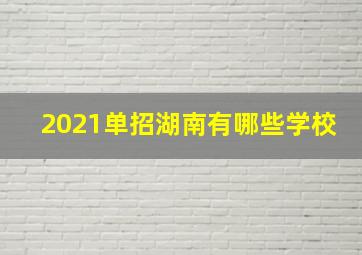 2021单招湖南有哪些学校